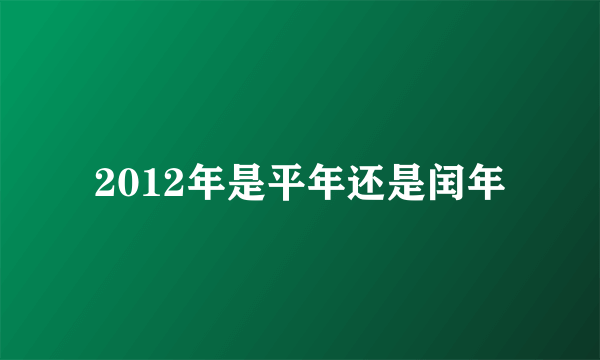 2012年是平年还是闰年